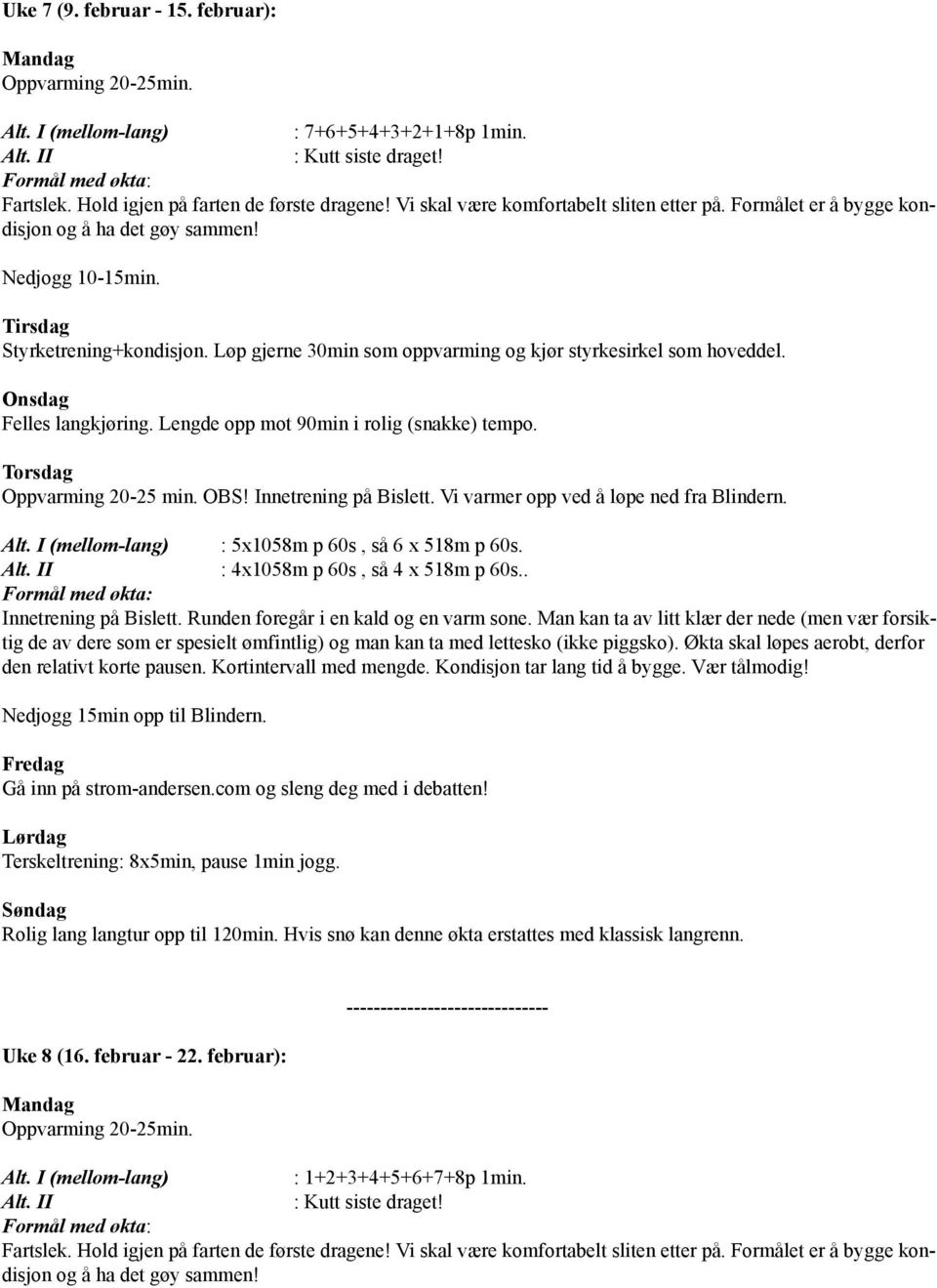 Uke 7 (9. februar - 15. februar):

Mandag
Oppvarming 20-25min.

Alt. I (mellom-lang) : 7+6+5+4+3+2+1+8p 1min.
Alt. II : Kutt siste draget!
Formål med økta:
Fartslek. Hold igjen på farten de første dragene! Vi skal være komfortabelt sliten etter på. Formålet er å bygge kondisjon og å ha det gøy sammen!

Nedjogg 10-15min.

Tirsdag
Styrketrening+kondisjon. Løp gjerne 30min som oppvarming og kjør styrkesirkel som hoveddel.

Onsdag
Felles langkjøring. Lengde opp mot 90min i rolig (snakke) tempo.

Torsdag
Oppvarming 20-25 min. OBS! Innetrening på Bislett. Vi varmer opp ved å løpe ned fra Blindern.

Alt. I (mellom-lang) : 5x1058m p 60s , så 6 x 518m p 60s.
Alt. II : 4x1058m p 60s , så 4 x 518m p 60s..
Formål med økta:
Innetrening på Bislett. Runden foregår i en kald og en varm sone. Man kan ta av litt klær der nede (men vær forsiktig de av dere som er spesielt ømfintlig) og man kan ta med lettesko (ikke piggsko). Økta skal løpes aerobt, derfor den relativt korte pausen. Kortintervall med mengde. Kondisjon tar lang tid å bygge. Vær tålmodig!

Nedjogg 15min opp til Blindern.

Fredag
Gå inn på strom-andersen.com og sleng deg med i debatten!

Lørdag
Terskeltrening: 8x5min, pause 1min jogg.

Søndag
Rolig lang langtur opp til 120min. Hvis snø kan denne økta erstattes med klassisk langrenn.

------------------------------

Uke 8 (16. februar - 22. februar):

Mandag
Oppvarming 20-25min.

Alt. I (mellom-lang) : 1+2+3+4+5+6+7+8p 1min.
Alt. II : Kutt siste draget!
Formål med økta:
Fartslek. Hold igjen på farten de første dragene! Vi skal være komfortabelt sliten etter på. Formålet er å bygge kondisjon og å ha det gøy sammen!